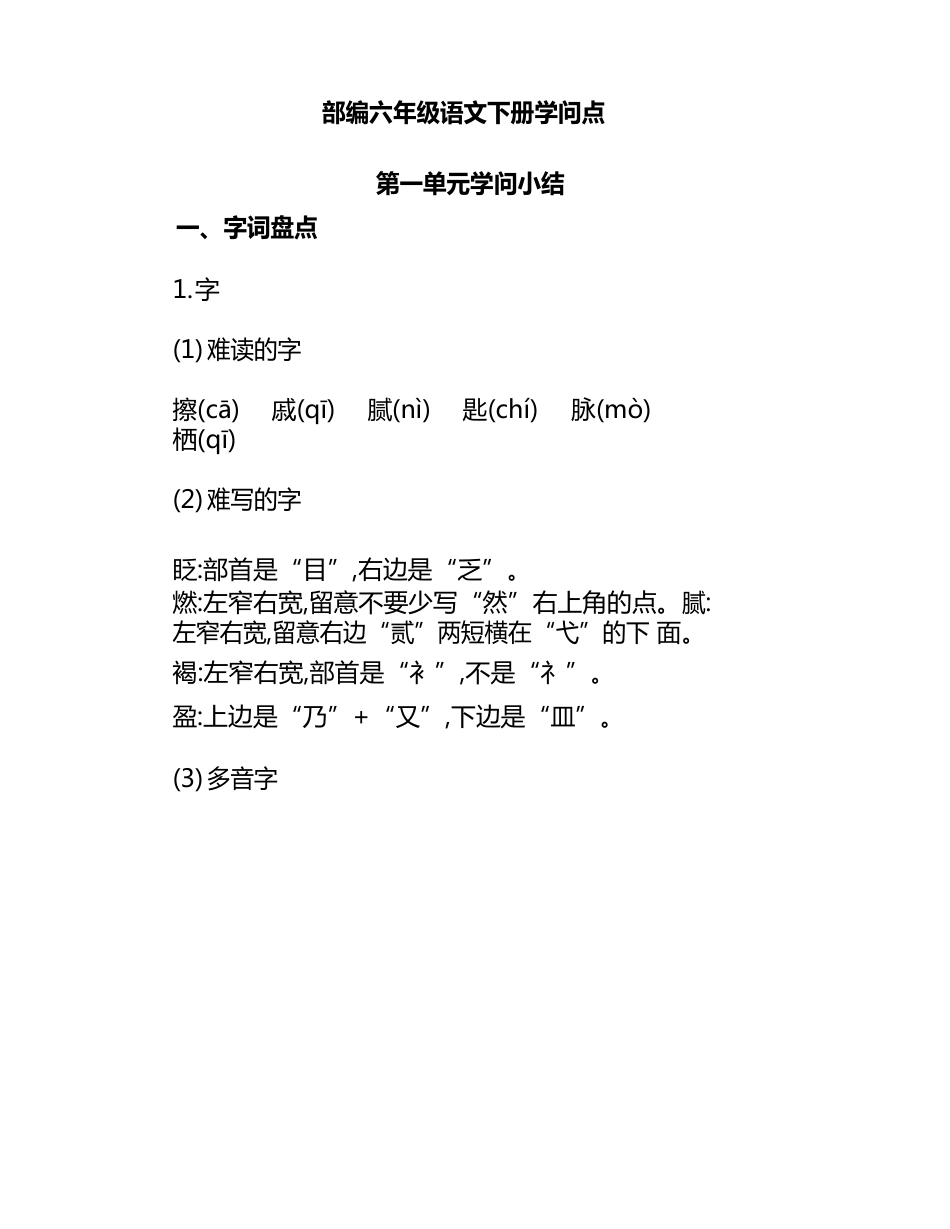 部编六年级语文下册学问点

第一单元学问小结

一、字词盘点

1.字

(1) 难读的字

擦(cā) 戚(qī) 腻(nì) 匙(chí) 脉(mò) 栖(qī)

(2) 难写的字

眨:部首是“目”,右边是“乏”。
燃:左窄右宽,留意不要少写“然”右上角的点。腻:左窄右宽,留意右边“贰”两短横在“弋”的下 面。
褐:左窄右宽,部首是“衤”,不是“礻”。
盈:上边是“乃”+“又”,下边是“皿”。

(3) 多音字